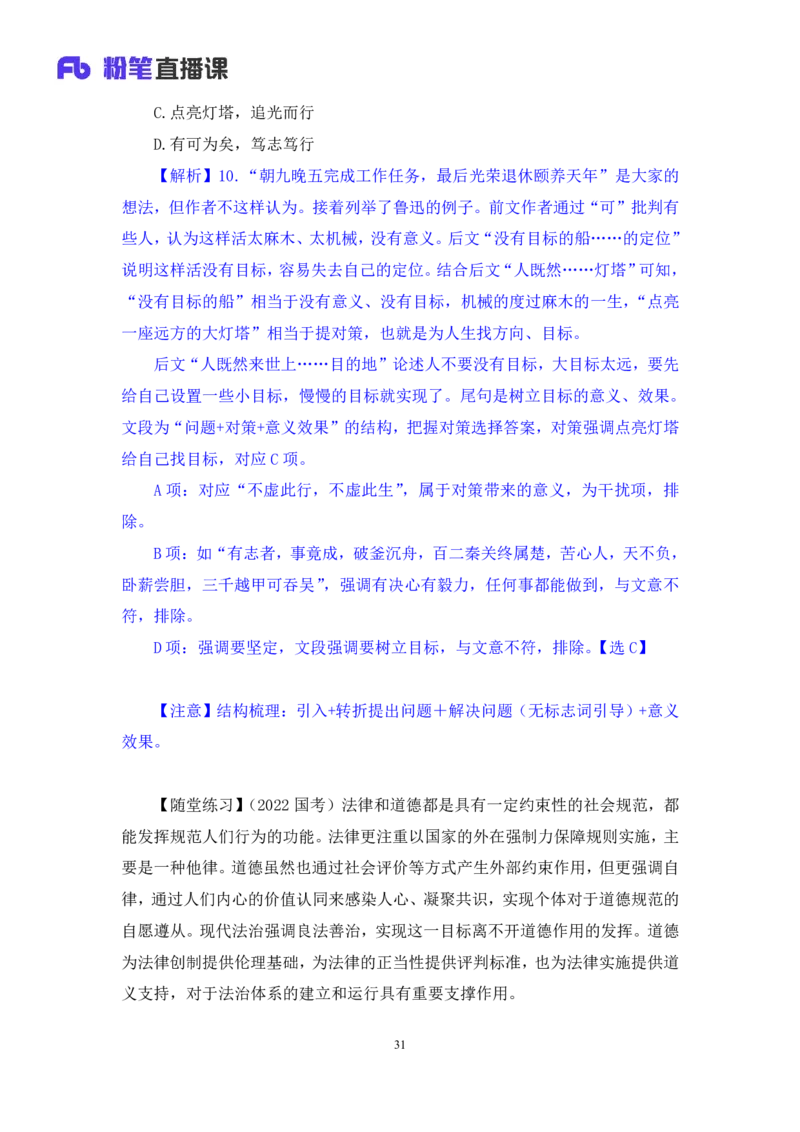 Fb 粉笔直播课

C.点亮灯塔，追光而行

D.有可为矣，笃志笃行

【解析】10.“朝九晚五完成工作任务，最后光荣退休颐养天年”是大家的想法，但作者不这样认为。接着列举了鲁迅的例子。前文作者通过“可”批判有些人，认为这样活太麻木、太机械，没有意义。后文“没有目标的船……的定位”说明这样活没有目标，容易失去自己的定位。结合后文“人既然……灯塔”可知，“没有目标的船”相当于没有意义、没有目标，机械的度过麻木的一生，“点亮一座远方的大灯塔”相当于提对策，也就是为人生找方向、目标。

后文“人既然来世上……目的地”论述人不要没有目标，大目标太远，要先给自己设置一些小目标，慢慢的目标就实现了。尾句是树立目标的意义、效果。文段为“问题+对策+意义效果”的结构，把握对策选择答案，对策强调点亮灯塔给自己找目标，对应C项。

A项：对应“不虚此行，不虚此生”，属于对策带来的意义，为干扰项，排除。

B项：如“有志者，事竟成，破釜沉舟，百二秦关终属楚，苦心人，天不负，卧薪尝胆，三千越甲可吞吴”，强调有决心有毅力，任何事都能做到，与文意不符，排除。

D项：强调要坚定，文段强调要树立目标，与文意不符，排除。【选C】

【注意】结构梳理：引入+转折提出问题＋解决问题（无标志词引导）+意义效果。

【随堂练习】（2022国考）法律和道德都是具有一定约束性的社会规范，都能发挥规范人们行为的功能。法律更注重以国家的外在强制力保障规则实施，主要是一种他律。道德虽然也通过社会评价等方式产生外部约束作用，但更强调自律，通过人们内心的价值认同来感染人心、凝聚共识，实现个体对于道德规范的自愿遵从。现代法治强调良法善治，实现这一目标离不开道德作用的发挥。道德为法律创制提供伦理基础，为法律的正当性提供评判标准，也为法律实施提供道义支持，对于法治体系的建立和运行具有重要支撑作用。

31